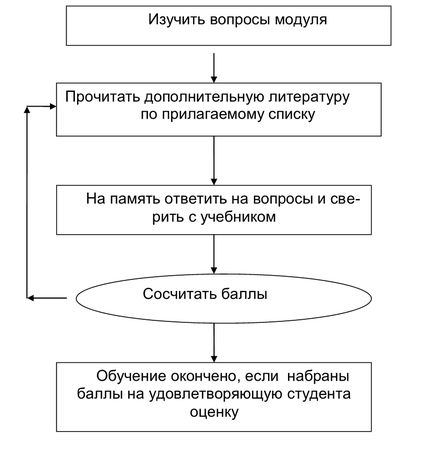 Изучить вопросы модуля

Прочитать дополнительную литературу по прилагаемому списку

На память ответить на вопросы и сверить с учебником

Сосчитать баллы

Обучение окончено, если набраны баллы на удовлетворяющую студента оценку